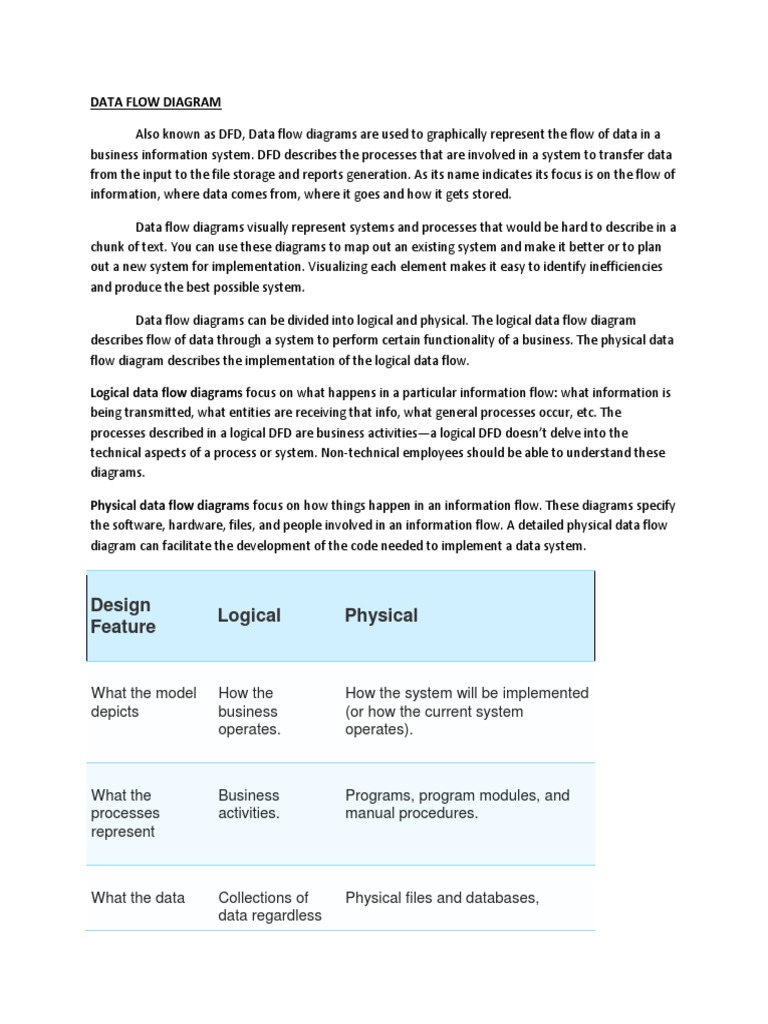 DATA FLOW DIAGRAM

Also known as DFD, Data flow diagrams are used to graphically represent the flow of data in a business information system. DFD describes the processes that are involved in a system to transfer data from the input to the file storage and reports generation. As its name indicates its focus is on the flow of information, where data comes from, where it goes and how it gets stored.

Data flow diagrams visually represent systems and processes that would be hard to describe in a chunk of text. You can use these diagrams to map out an existing system and make it better or to plan out a new system for implementation. Visualizing each element makes it easy to identify inefficiencies and produce the best possible system.

Data flow diagrams can be divided into logical and physical. The logical data flow diagram describes flow of data through a system to perform certain functionality of a business. The physical data flow diagram describes the implementation of the logical data flow.

Logical data flow diagrams focus on what happens in a particular information flow: what information is being transmitted, what entities are receiving that info, what general processes occur, etc. The processes described in a logical DFD are business activities—a logical DFD doesn't delve into the technical aspects of a process or system. Non-technical employees should be able to understand these diagrams.

Physical data flow diagrams focus on how things happen in an information flow. These diagrams specify the software, hardware, files, and people involved in an information flow. A detailed physical data flow diagram can facilitate the development of the code needed to implement a data system.

| Design Feature | Logical | Physical |
|---|---|---|
| What the model depicts | How the business operates. | How the system will be implemented (or how the current system operates). |
| What the processes represent | Business activities. | Programs, program modules, and manual procedures. |
| What the data | Collections of data regardless | Physical files and databases, |